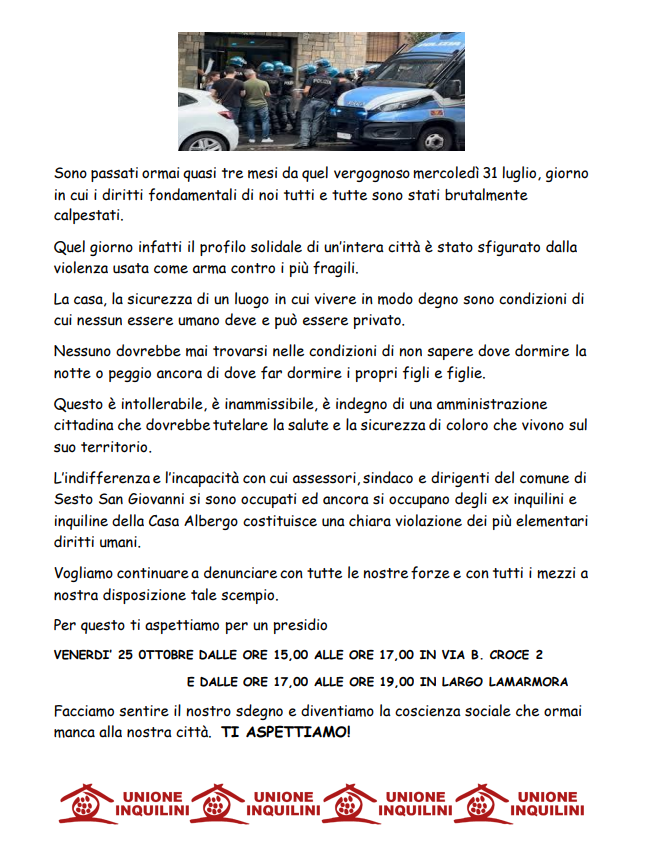 POLIZIA

Sono passati ormai quasi tre mesi da quel vergognoso mercoledì 31 luglio, giorno in cui i diritti fondamentali di noi tutti e tutte sono stati brutalmente calpestati.

Quel giorno infatti il profilo solidale di un'intera città è stato sfigurato dalla violenza usata come arma contro i più fragili.

La casa, la sicurezza di un luogo in cui vivere in modo degno sono condizioni di cui nessun essere umano deve e può essere privato.

Nessuno dovrebbe mai trovarsi nelle condizioni di non sapere dove dormire la notte o peggio ancora di dove far dormire i propri figli e figlie.

Questo è intollerabile, è inammissibile, è indegno di una amministrazione cittadina che dovrebbe tutelare la salute e la sicurezza di coloro che vivono sul suo territorio.

L'indifferenza e l'incapacità con cui assessori, sindaco e dirigenti del comune di Sesto San Giovanni si sono occupati ed ancora si occupano degli ex inquilini e inquiline della Casa Albergo costituisce una chiara violazione dei più elementari diritti umani.

Vogliamo continuare a denunciare con tutte le nostre forze e con tutti i mezzi a nostra disposizione tale scempio.

Per questo ti aspettiamo per un presidio

VENERDI' 25 OTTOBRE DALLE ORE 15,00 ALLE ORE 17,00 IN VIA B. CROCE 2

E DALLE ORE 17,00 ALLE ORE 19,00 IN LARGO LAMARMORA

Facciamo sentire il nostro sdegno e diventiamo la coscienza sociale che ormai manca alla nostra città. TI ASPETTIAMO!

UNIONE INQUILINI UNIONE INQUILINI UNIONE INQUILINI UNIONE INQUILINI